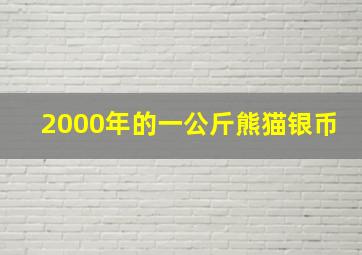 2000年的一公斤熊猫银币